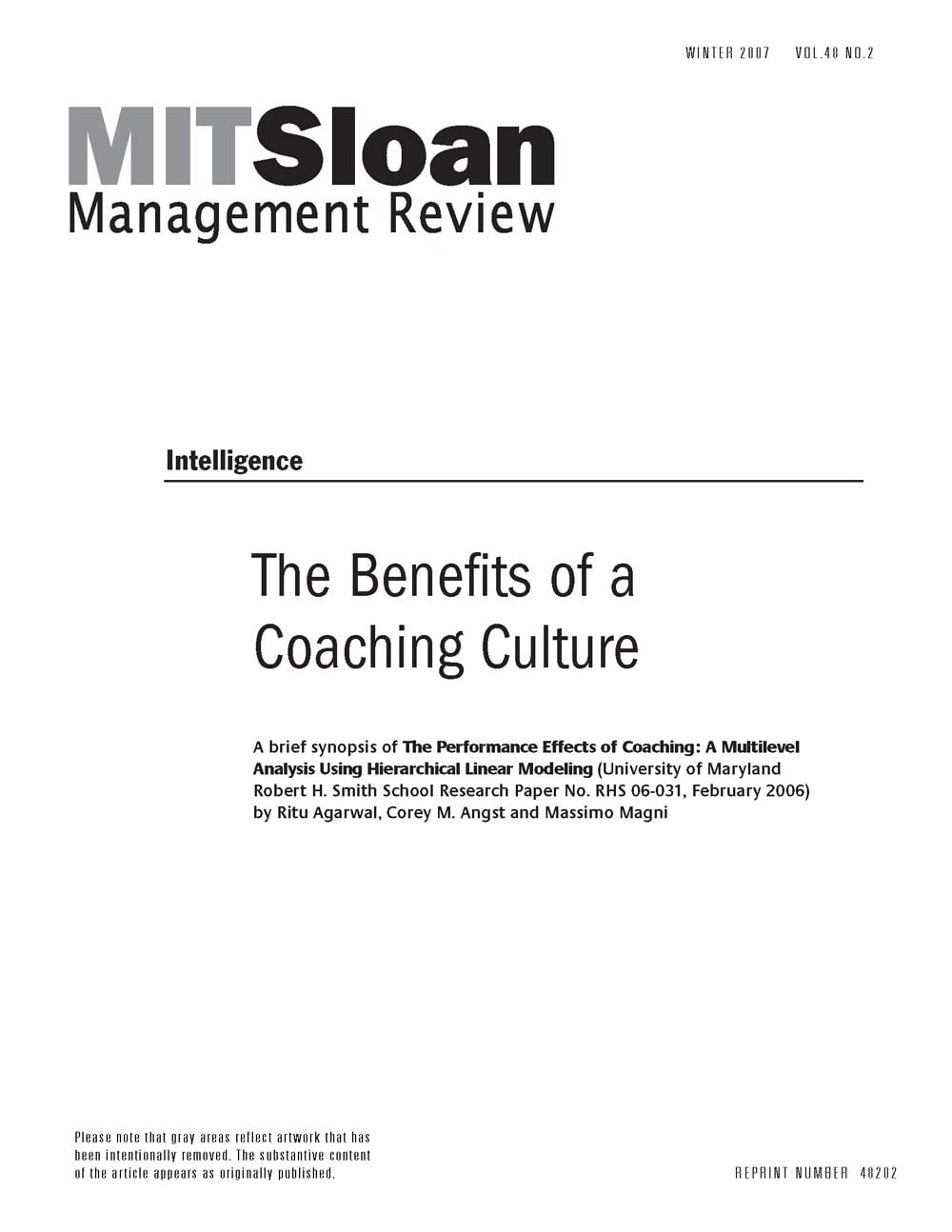 WINTER 2007 VOL.48 NO.2

MITSloan
Management Review

Intelligence

The Benefits of a Coaching Culture

A brief synopsis of The Performance Effects of Coaching: A Multilevel Analysis Using Hierarchical Linear Modeling (University of Maryland Robert H. Smith School Research Paper No. RHS 06-031, February 2006) by Ritu Agarwal, Corey M. Angst and Massimo Magni

Please note that gray areas reflect artwork that has been intentionally removed. The substantive content of the article appears as originally published.

REPRINT NUMBER 48202